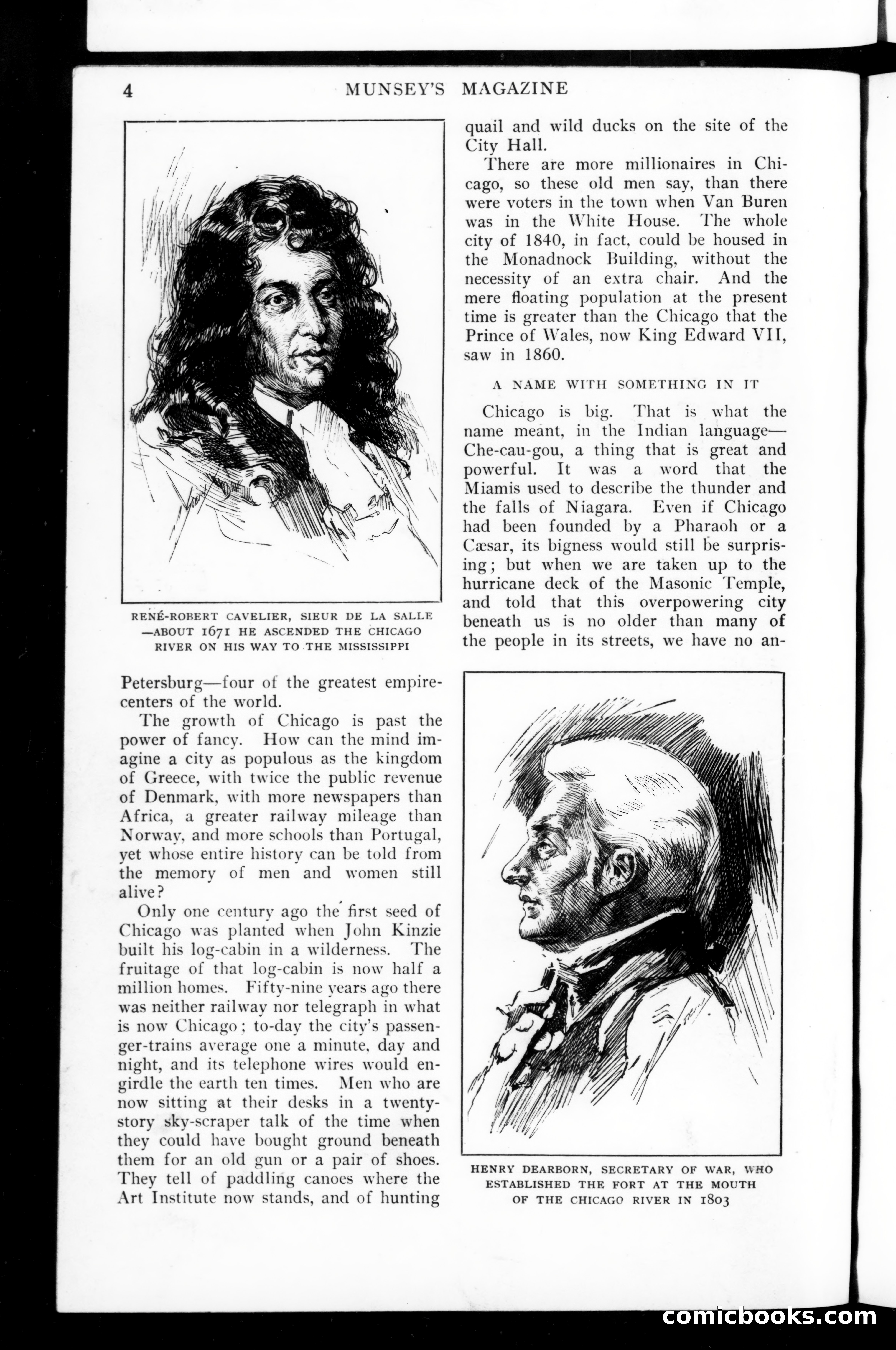 4 MUNSEY'S MAGAZINE

RENÉ-ROBERT CAVELIER, SIEUR DE LA SALLE —ABOUT 1671 HE ASCENDED THE CHICAGO RIVER ON HIS WAY TO THE MISSISSIPPI

Petersburg—four of the greatest empire-centers of the world.

The growth of Chicago is past the power of fancy. How can the mind imagine a city as populous as the kingdom of Greece, with twice the public revenue of Denmark, with more newspapers than Africa, a greater railway mileage than Norway, and more schools than Portugal, yet whose entire history can be told from the memory of men and women still alive?

Only one century ago the first seed of Chicago was planted when John Kinzie built his log-cabin in a wilderness. The fruitage of that log-cabin is now half a million homes. Fifty-nine years ago there was neither railway nor telegraph in what is now Chicago; to-day the city's passenger-trains average one a minute, day and night, and its telephone wires would engirdle the earth ten times. Men who are now sitting at their desks in a twenty-story sky-scraper talk of the time when they could have bought ground beneath them for an old gun or a pair of shoes. They tell of paddling canoes where the Art Institute now stands, and of hunting quail and wild ducks on the site of the City Hall.

There are more millionaires in Chicago, so these old men say, than there were voters in the town when Van Buren was in the White House. The whole city of 1840, in fact, could be housed in the Monadnock Building, without the necessity of an extra chair. And the mere floating population at the present time is greater than the Chicago that the Prince of Wales, now King Edward VII, saw in 1860.

A NAME WITH SOMETHING IN IT

Chicago is big. That is what the name meant, in the Indian language—Che-cau-gou, a thing that is great and powerful. It was a word that the Miamis used to describe the thunder and the falls of Niagara. Even if Chicago had been founded by a Pharaoh or a Cæsar, its bigness would still be surprising; but when we are taken up to the hurricane deck of the Masonic Temple, and told that this overpowering city beneath us is no older than many of the people in its streets, we have no an-

HENRY DEARBORN, SECRETARY OF WAR, WHO ESTABLISHED THE FORT AT THE MOUTH OF THE CHICAGO RIVER IN 1803

comicbooks.com